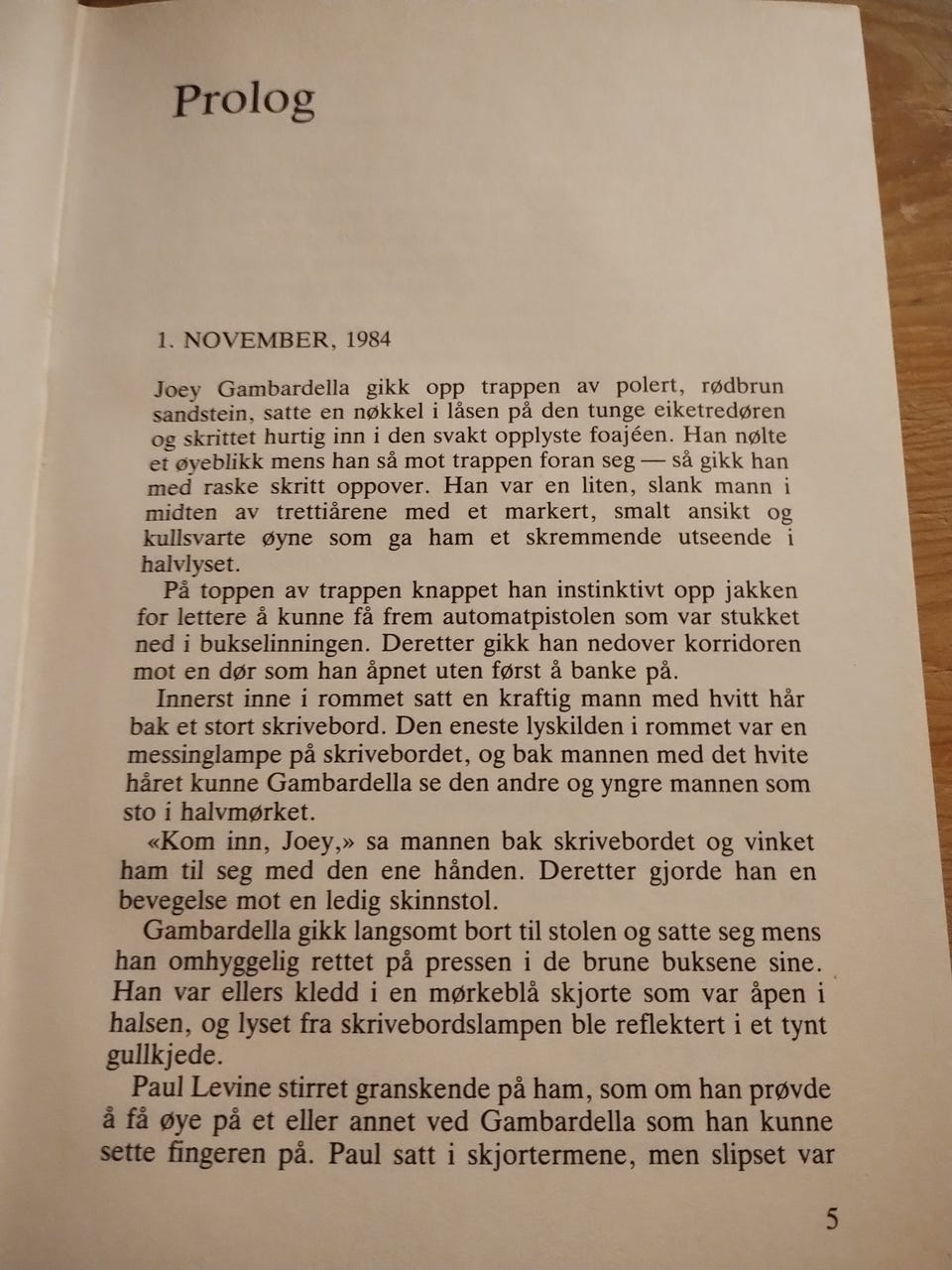 Prolog

1. NOVEMBER, 1984

Joey Gambardella gikk opp trappen av polert, rødbrun sandstein, satte en nøkkel i låsen på den tunge eiketredøren og skrittet hurtig inn i den svakt opplyste foajéen. Han nølte et øyeblikk mens han så mot trappen foran seg — så gikk han med raske skritt oppover. Han var en liten, slank mann i midten av trettiårene med et markert, smalt ansikt og kullsvarte øyne som ga ham et skremmende utseende i halvlyset.

På toppen av trappen knappet han instinktivt opp jakken for lettere å kunne få frem automatpistolen som var stukket ned i bukselinningen. Deretter gikk han nedover korridoren mot en dør som han åpnet uten først å banke på.

Innerst inne i rommet satt en kraftig mann med hvitt hår bak et stort skrivebord. Den eneste lyskilden i rommet var en messinglampe på skrivebordet, og bak mannen med det hvite håret kunne Gambardella se den andre og yngre mannen som sto i halvmørket.

«Kom inn, Joey,» sa mannen bak skrivebordet og vinket ham til seg med den ene hånden. Deretter gjorde han en bevegelse mot en ledig skinnstol.

Gambardella gikk langsomt bort til stolen og satte seg mens han omhyggelig rettet på pressen i de brune buksene sine. Han var ellers kledd i en mørkeblå skjorte som var åpen i halsen, og lyset fra skrivebordslampen ble reflektert i et tynt gullkjede.

Paul Levine stirret granskende på ham, som om han prøvde å få øye på et eller annet ved Gambardella som han kunne sette fingeren på. Paul satt i skjortermene, men slipset var

5